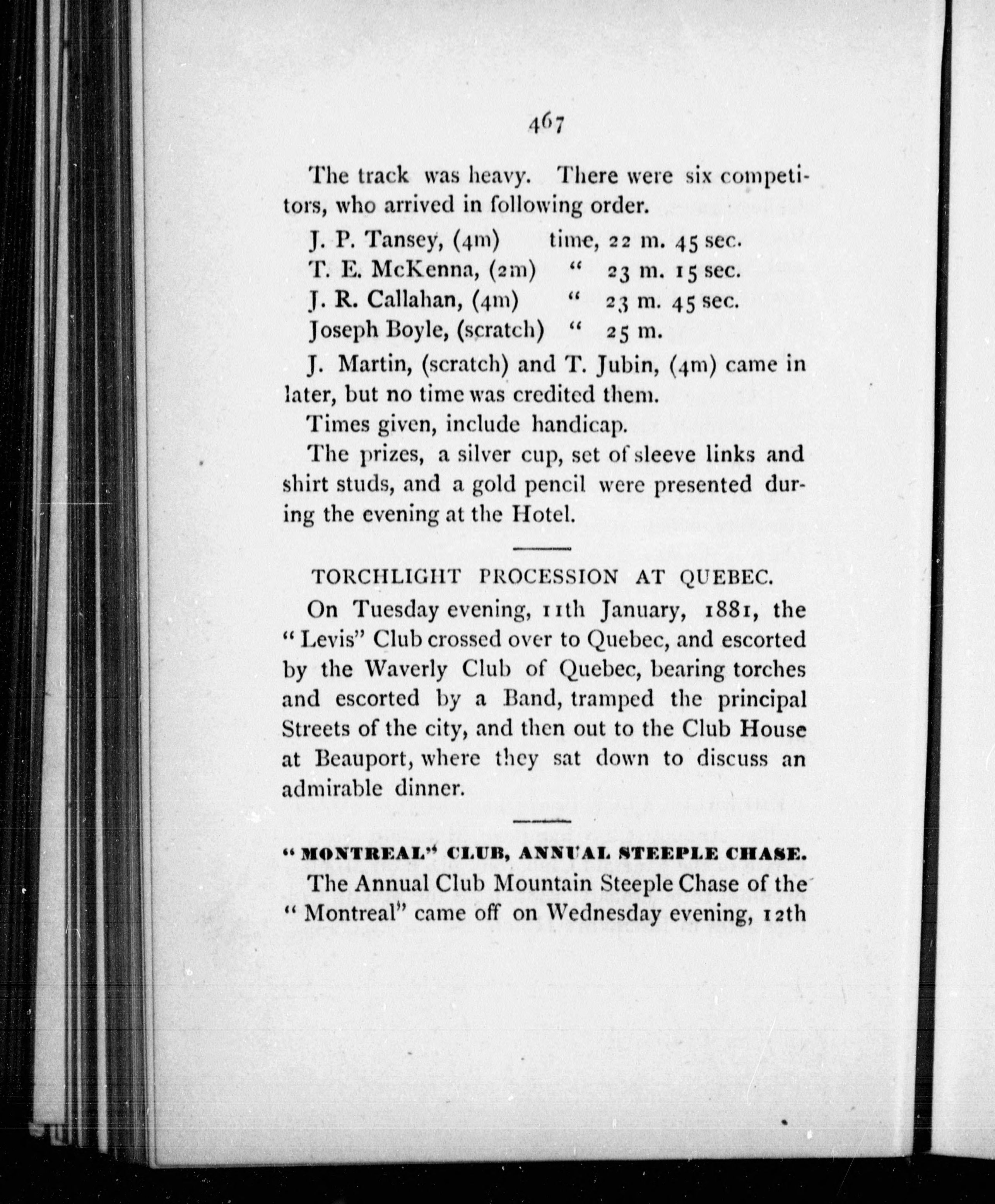 467

The track was heavy. There were six competitors, who arrived in following order.

J. P. Tansey, (4m) time, 22 m. 45 sec.
T. E. McKenna, (2m) " 23 m. 15 sec.
J. R. Callahan, (4m) " 23 m. 45 sec.
Joseph Boyle, (scratch) " 25 m.

J. Martin, (scratch) and T. Jubin, (4m) came in later, but no time was credited them.

Times given, include handicap.

The prizes, a silver cup, set of sleeve links and shirt studs, and a gold pencil were presented during the evening at the Hotel.

TORCHLIGHT PROCESSION AT QUEBEC.

On Tuesday evening, 11th January, 1881, the "Levis" Club crossed over to Quebec, and escorted by the Waverly Club of Quebec, bearing torches and escorted by a Band, tramped the principal Streets of the city, and then out to the Club House at Beauport, where they sat down to discuss an admirable dinner.

"MONTREAL" CLUB, ANNUAL STEEPLE CHASE.

The Annual Club Mountain Steeple Chase of the "Montreal" came off on Wednesday evening, 12th